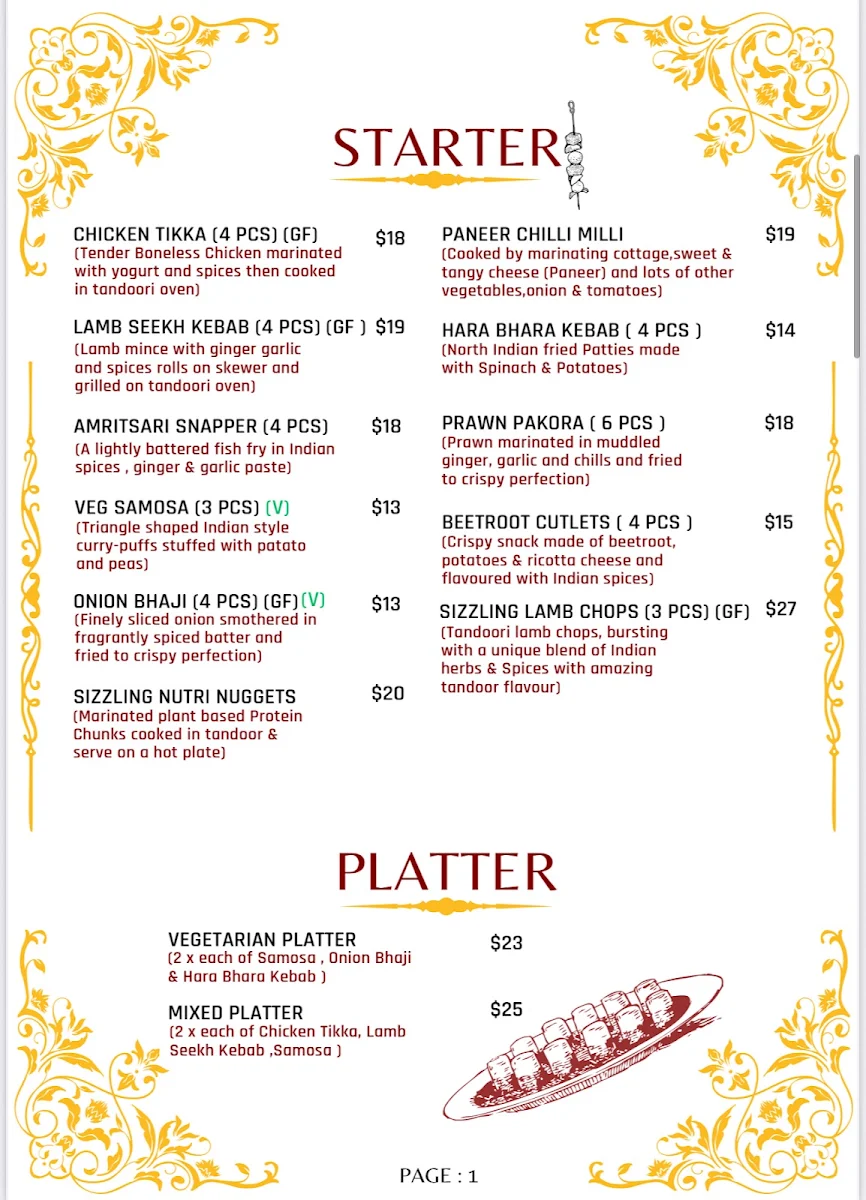 STARTER

CHICKEN TIKKA (4 PCS) (GF) $18
(Tender Boneless Chicken marinated with yogurt and spices then cooked in tandoori oven)

LAMB SEEKH KEBAB (4 PCS) (GF ) $19
(Lamb mince with ginger garlic and spices rolls on skewer and grilled on tandoori oven)

AMRITSARI SNAPPER (4 PCS) $18
(A lightly battered fish fry in Indian spices , ginger & garlic paste)

VEG SAMOSA (3 PCS) (V) $13
(Triangle shaped Indian style curry-puffs stuffed with patato and peas)

ONION BHAJI (4 PCS) (GF)(V) $13
(Finely sliced onion smothered in fragrantly spiced batter and fried to crispy perfection)

SIZZLING NUTRI NUGGETS $20
(Marinated plant based Protein Chunks cooked in tandoor & serve on a hot plate)

PANEER CHILLI MILLI $19
(Cooked by marinating cottage,sweet & tangy cheese (Paneer) and lots of other vegetables,onion & tomatoes)

HARA BHARA KEBAB ( 4 PCS ) $14
(North Indian fried Patties made with Spinach & Potatoes)

PRAWN PAKORA ( 6 PCS ) $18
(Prawn marinated in muddled ginger, garlic and chills and fried to crispy perfection)

BEETROOT CUTLETS ( 4 PCS ) $15
(Crispy snack made of beetroot, potatoes & ricotta cheese and flavoured with Indian spices)

SIZZLING LAMB CHOPS (3 PCS) (GF) $27
(Tandoori lamb chops, bursting with a unique blend of Indian herbs & Spices with amazing tandoor flavour)

PLATTER

VEGETARIAN PLATTER $23
(2 x each of Samosa , Onion Bhaji & Hara Bhara Kebab )

MIXED PLATTER $25
(2 x each of Chicken Tikka, Lamb Seekh Kebab ,Samosa )

PAGE : 1